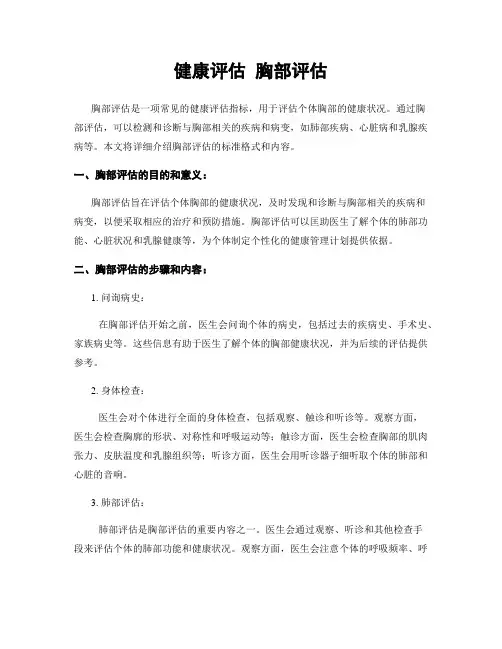 健康评估 胸部评估

胸部评估是一项常见的健康评估指标，用于评估个体胸部的健康状况。通过胸部评估，可以检测和诊断与胸部相关的疾病和病变，如肺部疾病、心脏病和乳腺疾病等。本文将详细介绍胸部评估的标准格式和内容。

一、胸部评估的目的和意义：

胸部评估旨在评估个体胸部的健康状况，及时发现和诊断与胸部相关的疾病和病变，以便采取相应的治疗和预防措施。胸部评估可以匡助医生了解个体的肺部功能、心脏状况和乳腺健康等，为个体制定个性化的健康管理计划提供依据。

二、胸部评估的步骤和内容：

1. 问询病史：

在胸部评估开始之前，医生会问询个体的病史，包括过去的疾病史、手术史、家族病史等。这些信息有助于医生了解个体的胸部健康状况，并为后续的评估提供参考。

2. 身体检查：

医生会对个体进行全面的身体检查，包括观察、触诊和听诊等。观察方面，医生会检查胸廓的形状、对称性和呼吸运动等；触诊方面，医生会检查胸部的肌肉张力、皮肤温度和乳腺组织等；听诊方面，医生会用听诊器子细听取个体的肺部和心脏的音响。

3. 肺部评估：

肺部评估是胸部评估的重要内容之一。医生会通过观察、听诊和其他检查手段来评估个体的肺部功能和健康状况。观察方面，医生会注意个体的呼吸频率、呼